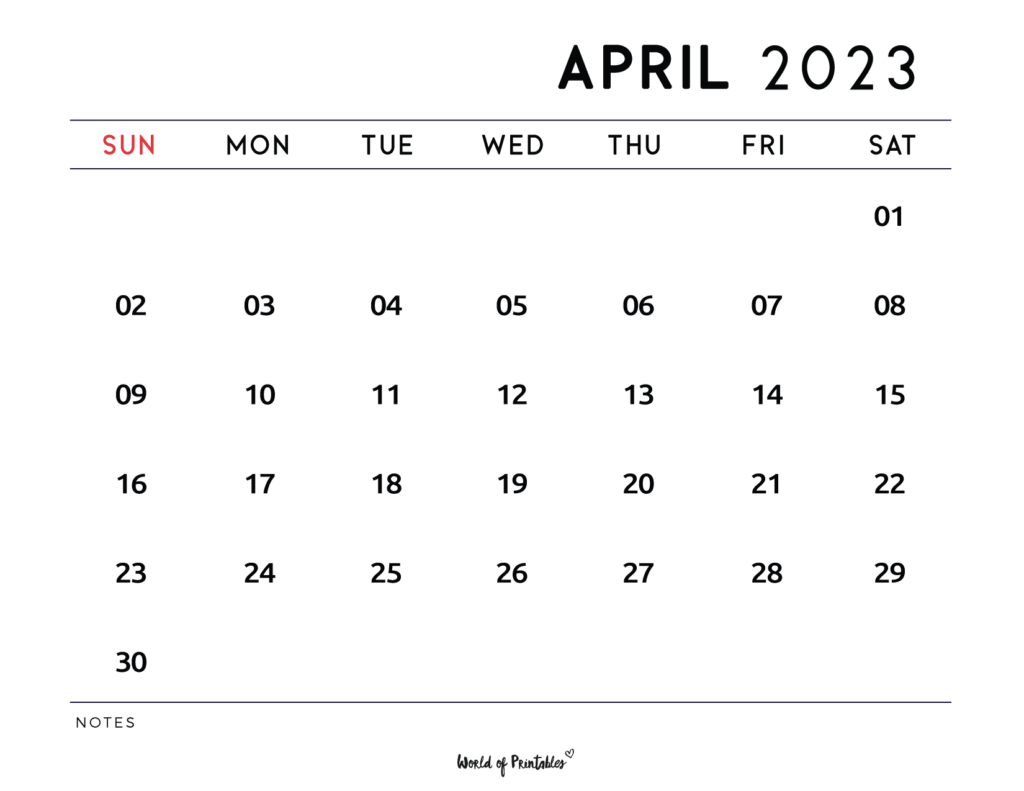 APRIL 2023

| SUN | MON | TUE | WED | THU | FRI | SAT |
|---|---|---|---|---|---|---|
| | | | | | | 01 |
| 02 | 03 | 04 | 05 | 06 | 07 | 08 |
| 09 | 10 | 11 | 12 | 13 | 14 | 15 |
| 16 | 17 | 18 | 19 | 20 | 21 | 22 |
| 23 | 24 | 25 | 26 | 27 | 28 | 29 |
| 30 | | | | | | |

NOTES

World of Printables